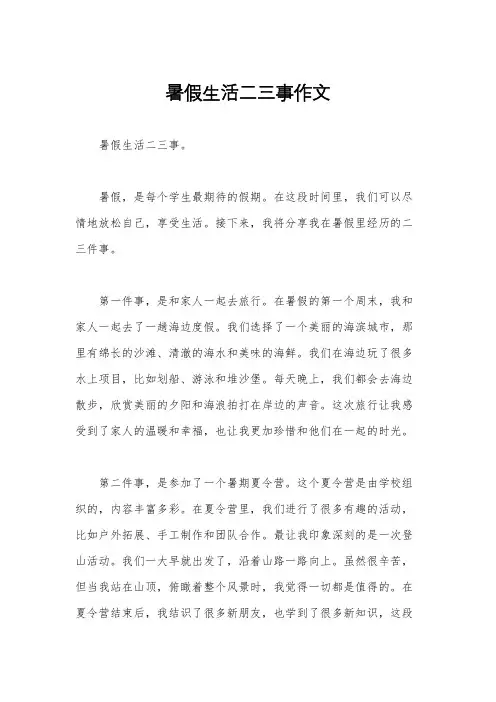 暑假生活二三事作文

暑假生活二三事。

暑假，是每个学生最期待的假期。在这段时间里，我们可以尽情地放松自己，享受生活。接下来，我将分享我在暑假里经历的二三件事。

第一件事，是和家人一起去旅行。在暑假的第一个周末，我和家人一起去了一趟海边度假。我们选择了一个美丽的海滨城市，那里有绵长的沙滩、清澈的海水和美味的海鲜。我们在海边玩了很多水上项目，比如划船、游泳和堆沙堡。每天晚上，我们都会去海边散步，欣赏美丽的夕阳和海浪拍打在岸边的声音。这次旅行让我感受到了家人的温暖和幸福，也让我更加珍惜和他们在一起的时光。

第二件事，是参加了一个暑期夏令营。这个夏令营是由学校组织的，内容丰富多彩。在夏令营里，我们进行了很多有趣的活动，比如户外拓展、手工制作和团队合作。最让我印象深刻的是一次登山活动。我们一大早就出发了，沿着山路一路向上。虽然很辛苦，但当我站在山顶，俯瞰着整个风景时，我觉得一切都是值得的。在夏令营结束后，我结识了很多新朋友，也学到了很多新知识，这段